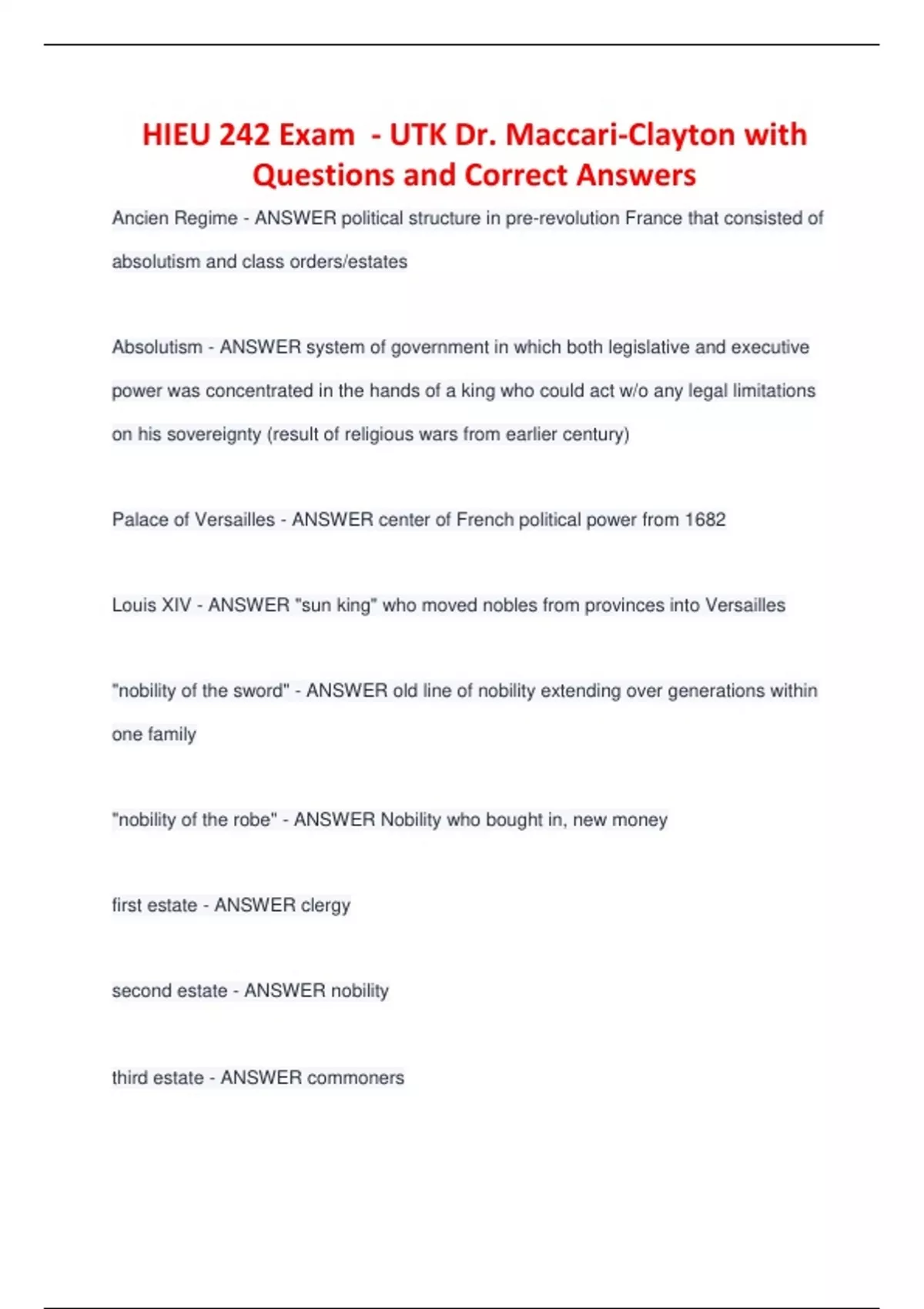 HIEU 242 Exam - UTK Dr. Maccari-Clayton with Questions and Correct Answers

Ancien Regime - ANSWER political structure in pre-revolution France that consisted of absolutism and class orders/estates

Absolutism - ANSWER system of government in which both legislative and executive power was concentrated in the hands of a king who could act w/o any legal limitations on his sovereignty (result of religious wars from earlier century)

Palace of Versailles - ANSWER center of French political power from 1682

Louis XIV - ANSWER "sun king" who moved nobles from provinces into Versailles

"nobility of the sword" - ANSWER old line of nobility extending over generations within one family

"nobility of the robe" - ANSWER Nobility who bought in, new money

first estate - ANSWER clergy

second estate - ANSWER nobility

third estate - ANSWER commoners